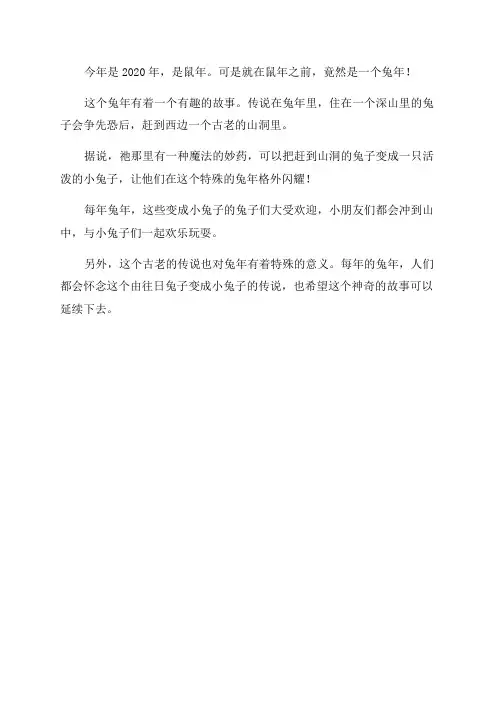 今年是 2020 年，是鼠年。可是就在鼠年之前，竟然是一个兔年！

这个兔年有着一个有趣的故事。传说在兔年里，住在一个深山里的兔子会争先恐后，赶到西边一个古老的山洞里。

据说，祂那里有一种魔法的妙药，可以把赶到山洞的兔子变成一只活泼的小兔子，让他们在这个特殊的兔年格外闪耀！

每年兔年，这些变成小兔子的兔子们大受欢迎，小朋友们都会冲到山中，与小兔子们一起欢乐玩耍。

另外，这个古老的传说也对兔年有着特殊的意义。每年的兔年，人们都会怀念这个由往日兔子变成小兔子的传说，也希望这个神奇的故事可以延续下去。